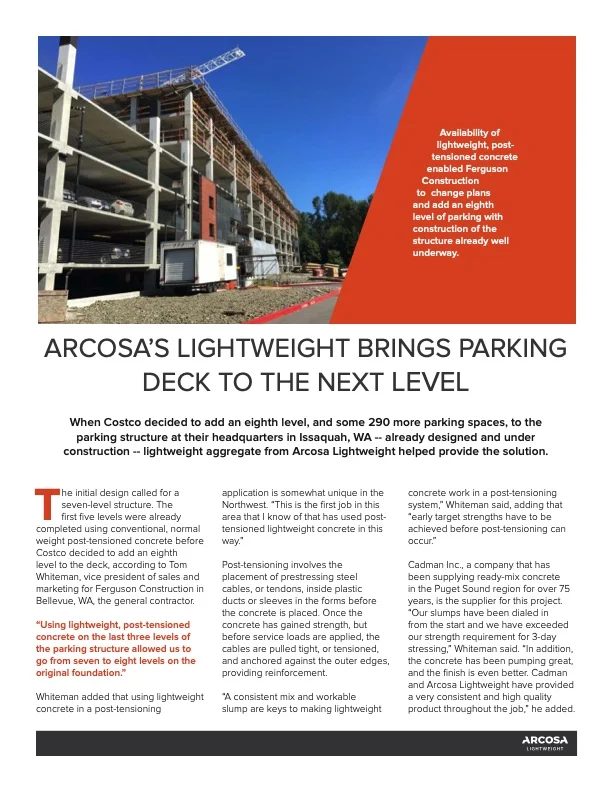 Availability of lightweight, post-tensioned concrete enabled Ferguson Construction to change plans and add an eighth level of parking with construction of the structure already well underway.

ARCOSA'S LIGHTWEIGHT BRINGS PARKING DECK TO THE NEXT LEVEL

When Costco decided to add an eighth level, and some 290 more parking spaces, to the parking structure at their headquarters in Issaquah, WA -- already designed and under construction -- lightweight aggregate from Arcosa Lightweight helped provide the solution.

The initial design called for a seven-level structure. The first five levels were already completed using conventional, normal weight post-tensioned concrete before Costco decided to add an eighth level to the deck, according to Tom Whiteman, vice president of sales and marketing for Ferguson Construction in Bellevue, WA, the general contractor.

"Using lightweight, post-tensioned concrete on the last three levels of the parking structure allowed us to go from seven to eight levels on the original foundation."

Whiteman added that using lightweight concrete in a post-tensioning application is somewhat unique in the Northwest. "This is the first job in this area that I know of that has used post-tensioned lightweight concrete in this way."

Post-tensioning involves the placement of prestressing steel cables, or tendons, inside plastic ducts or sleeves in the forms before the concrete is placed. Once the concrete has gained strength, but before service loads are applied, the cables are pulled tight, or tensioned, and anchored against the outer edges, providing reinforcement.

"A consistent mix and workable slump are keys to making lightweight concrete work in a post-tensioning system," Whiteman said, adding that "early target strengths have to be achieved before post-tensioning can occur."

Cadman Inc., a company that has been supplying ready-mix concrete in the Puget Sound region for over 75 years, is the supplier for this project. "Our slumps have been dialed in from the start and we have exceeded our strength requirement for 3-day stressing," Whiteman said. "In addition, the concrete has been pumping great, and the finish is even better. Cadman and Arcosa Lightweight have provided a very consistent and high quality product throughout the job," he added.

ARCOSA
LIGHTWEIGHT